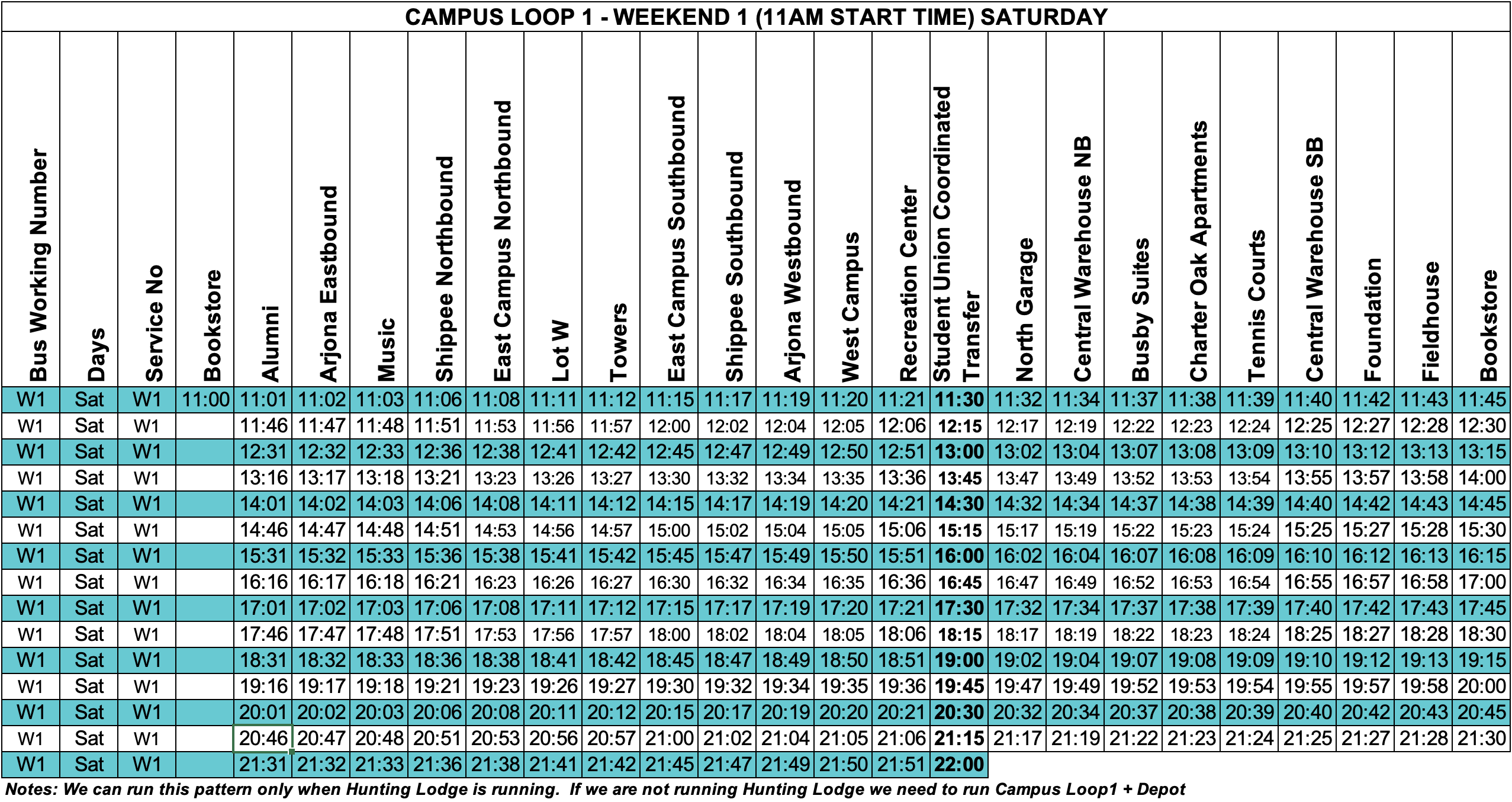 CAMPUS LOOP 1 - WEEKEND 1 (11AM START TIME) SATURDAY

| Bus Working Number | Days | Service No | Bookstore | Alumni | Arjona Eastbound | Music | Shippee Northbound | East Campus Northbound | Lot W | Towers | East Campus Southbound | Shippee Southbound | Arjona Westbound | West Campus | Recreation Center | Student Union Coordinated Transfer | North Garage | Central Warehouse NB | Busby Suites | Charter Oak Apartments | Tennis Courts | Central Warehouse SB | Foundation | Fieldhouse | Bookstore |
|---|---|---|---|---|---|---|---|---|---|---|---|---|---|---|---|---|---|---|---|---|---|---|---|---|---|
| W1 | Sat | W1 | 11:00 | 11:01 | 11:02 | 11:03 | 11:06 | 11:08 | 11:11 | 11:12 | 11:15 | 11:17 | 11:19 | 11:20 | 11:21 | 11:30 | 11:32 | 11:34 | 11:37 | 11:38 | 11:39 | 11:40 | 11:42 | 11:43 | 11:45 |
| W1 | Sat | W1 | | 11:46 | 11:47 | 11:48 | 11:51 | 11:53 | 11:56 | 11:57 | 12:00 | 12:02 | 12:04 | 12:05 | 12:06 | 12:15 | 12:17 | 12:19 | 12:22 | 12:23 | 12:24 | 12:25 | 12:27 | 12:28 | 12:30 |
| W1 | Sat | W1 | | 12:31 | 12:32 | 12:33 | 12:36 | 12:38 | 12:41 | 12:42 | 12:45 | 12:47 | 12:49 | 12:50 | 12:51 | 13:00 | 13:02 | 13:04 | 13:07 | 13:08 | 13:09 | 13:10 | 13:12 | 13:13 | 13:15 |
| W1 | Sat | W1 | | 13:16 | 13:17 | 13:18 | 13:21 | 13:23 | 13:26 | 13:27 | 13:30 | 13:32 | 13:34 | 13:35 | 13:36 | 13:45 | 13:47 | 13:49 | 13:52 | 13:53 | 13:54 | 13:55 | 13:57 | 13:58 | 14:00 |
| W1 | Sat | W1 | | 14:01 | 14:02 | 14:03 | 14:06 | 14:08 | 14:11 | 14:12 | 14:15 | 14:17 | 14:19 | 14:20 | 14:21 | 14:30 | 14:32 | 14:34 | 14:37 | 14:38 | 14:39 | 14:40 | 14:42 | 14:43 | 14:45 |
| W1 | Sat | W1 | | 14:46 | 14:47 | 14:48 | 14:51 | 14:53 | 14:56 | 14:57 | 15:00 | 15:02 | 15:04 | 15:05 | 15:06 | 15:15 | 15:17 | 15:19 | 15:22 | 15:23 | 15:24 | 15:25 | 15:27 | 15:28 | 15:30 |
| W1 | Sat | W1 | | 15:31 | 15:32 | 15:33 | 15:36 | 15:38 | 15:41 | 15:42 | 15:45 | 15:47 | 15:49 | 15:50 | 15:51 | 16:00 | 16:02 | 16:04 | 16:07 | 16:08 | 16:09 | 16:10 | 16:12 | 16:13 | 16:15 |
| W1 | Sat | W1 | | 16:16 | 16:17 | 16:18 | 16:21 | 16:23 | 16:26 | 16:27 | 16:30 | 16:32 | 16:34 | 16:35 | 16:36 | 16:45 | 16:47 | 16:49 | 16:52 | 16:53 | 16:54 | 16:55 | 16:57 | 16:58 | 17:00 |
| W1 | Sat | W1 | | 17:01 | 17:02 | 17:03 | 17:06 | 17:08 | 17:11 | 17:12 | 17:15 | 17:17 | 17:19 | 17:20 | 17:21 | 17:30 | 17:32 | 17:34 | 17:37 | 17:38 | 17:39 | 17:40 | 17:42 | 17:43 | 17:45 |
| W1 | Sat | W1 | | 17:46 | 17:47 | 17:48 | 17:51 | 17:53 | 17:56 | 17:57 | 18:00 | 18:02 | 18:04 | 18:05 | 18:06 | 18:15 | 18:17 | 18:19 | 18:22 | 18:23 | 18:24 | 18:25 | 18:27 | 18:28 | 18:30 |
| W1 | Sat | W1 | | 18:31 | 18:32 | 18:33 | 18:36 | 18:38 | 18:41 | 18:42 | 18:45 | 18:47 | 18:49 | 18:50 | 18:51 | 19:00 | 19:02 | 19:04 | 19:07 | 19:08 | 19:09 | 19:10 | 19:12 | 19:13 | 19:15 |
| W1 | Sat | W1 | | 19:16 | 19:17 | 19:18 | 19:21 | 19:23 | 19:26 | 19:27 | 19:30 | 19:32 | 19:34 | 19:35 | 19:36 | 19:45 | 19:47 | 19:49 | 19:52 | 19:53 | 19:54 | 19:55 | 19:57 | 19:58 | 20:00 |
| W1 | Sat | W1 | | 20:01 | 20:02 | 20:03 | 20:06 | 20:08 | 20:11 | 20:12 | 20:15 | 20:17 | 20:19 | 20:20 | 20:21 | 20:30 | 20:32 | 20:34 | 20:37 | 20:38 | 20:39 | 20:40 | 20:42 | 20:43 | 20:45 |
| W1 | Sat | W1 | | 20:46 | 20:47 | 20:48 | 20:51 | 20:53 | 20:56 | 20:57 | 21:00 | 21:02 | 21:04 | 21:05 | 21:06 | 21:15 | 21:17 | 21:19 | 21:22 | 21:23 | 21:24 | 21:25 | 21:27 | 21:28 | 21:30 |
| W1 | Sat | W1 | | 21:31 | 21:32 | 21:33 | 21:36 | 21:38 | 21:41 | 21:42 | 21:45 | 21:47 | 21:49 | 21:50 | 21:51 | 22:00 | | | | | | | | | |

Notes: We can run this pattern only when Hunting Lodge is running. If we are not running Hunting Lodge we need to run Campus Loop1 + Depot